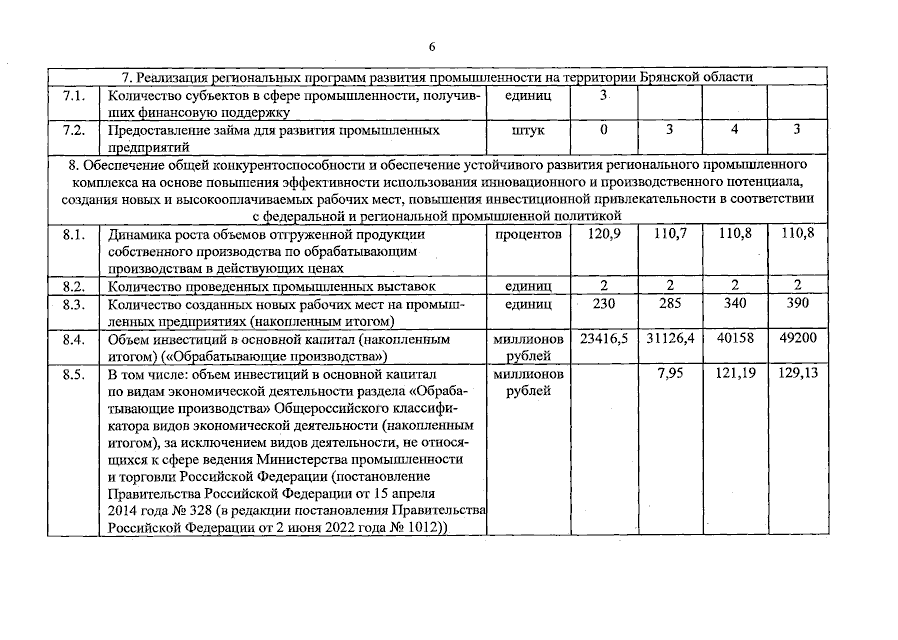 6

| | | | | | | |
|---|---|---|---|---|---|---|
| 7. Реализация региональных программ развития промышленности на территории Брянской области | | | | | | |
| 7.1. | Количество субъектов в сфере промышленности, получивших финансовую поддержку | единиц | 3 | | | |
| 7.2. | Предоставление займа для развития промышленных предприятий | штук | 0 | 3 | 4 | 3 |
| 8. Обеспечение общей конкурентоспособности и обеспечение устойчивого развития регионального промышленного комплекса на основе повышения эффективности использования инновационного и производственного потенциала, создания новых и высокооплачиваемых рабочих мест, повышения инвестиционной привлекательности в соответствии с федеральной и региональной промышленной политикой | | | | | | |
| 8.1. | Динамика роста объемов отгруженной продукции собственного производства по обрабатывающим производствам в действующих ценах | процентов | 120,9 | 110,7 | 110,8 | 110,8 |
| 8.2. | Количество проведенных промышленных выставок | единиц | 2 | 2 | 2 | 2 |
| 8.3. | Количество созданных новых рабочих мест на промышленных предприятиях (накопленным итогом) | единиц | 230 | 285 | 340 | 390 |
| 8.4. | Объем инвестиций в основной капитал (накопленным итогом) («Обрабатывающие производства») | миллионов рублей | 23416,5 | 31126,4 | 40158 | 49200 |
| 8.5. | В том числе: объем инвестиций в основной капитал по видам экономической деятельности раздела «Обрабатывающие производства» Общероссийского классификатора видов экономической деятельности (накопленным итогом), за исключением видов деятельности, не относящихся к сфере ведения Министерства промышленности и торговли Российской Федерации (постановление Правительства Российской Федерации от 15 апреля 2014 года № 328 (в редакции постановления Правительства Российской Федерации от 2 июня 2022 года № 1012)) | миллионов рублей | | 7,95 | 121,19 | 129,13 |